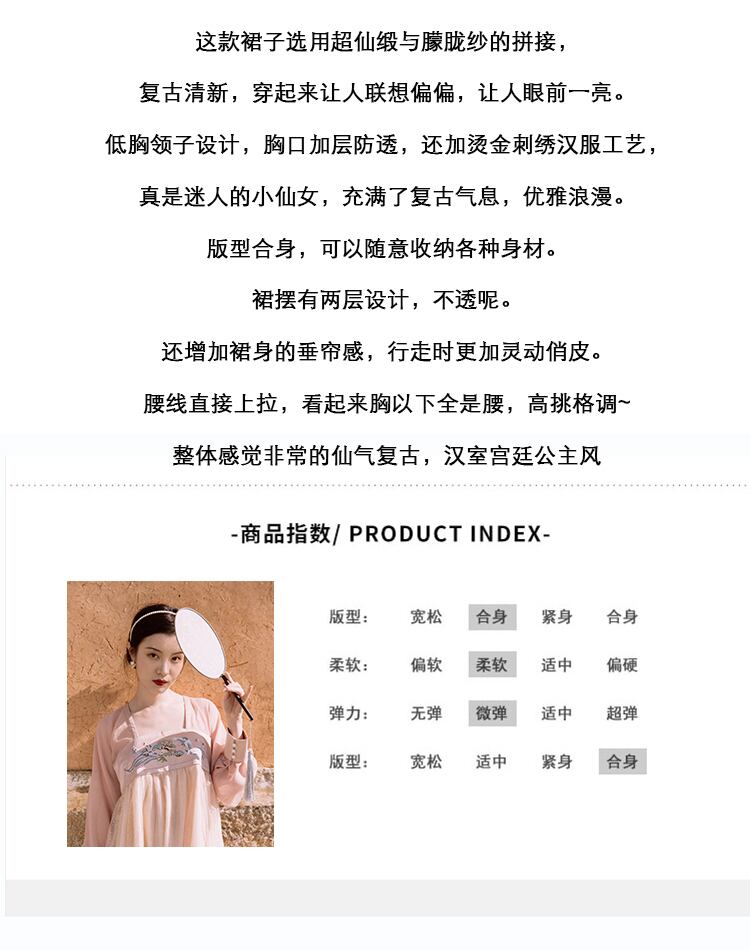 这款裙子选用超仙缎与朦胧纱的拼接，

复古清新，穿起来让人联想偏偏，让人眼前一亮。

低胸领子设计，胸口加层防透，还加烫金刺绣汉服工艺，

真是迷人的小仙女，充满了复古气息，优雅浪漫。

版型合身，可以随意收纳各种身材。

裙摆有两层设计，不透呢。

还增加裙身的垂帘感，行走时更加灵动俏皮。

腰线直接上拉，看起来胸以下全是腰，高挑格调~

整体感觉非常的仙气复古，汉室宫廷公主风

-商品指数/ PRODUCT INDEX-

版型: 宽松 合身 紧身 合身

柔软: 偏软 柔软 适中 偏硬

弹力: 无弹 微弹 适中 超弹

版型: 宽松 适中 紧身 合身